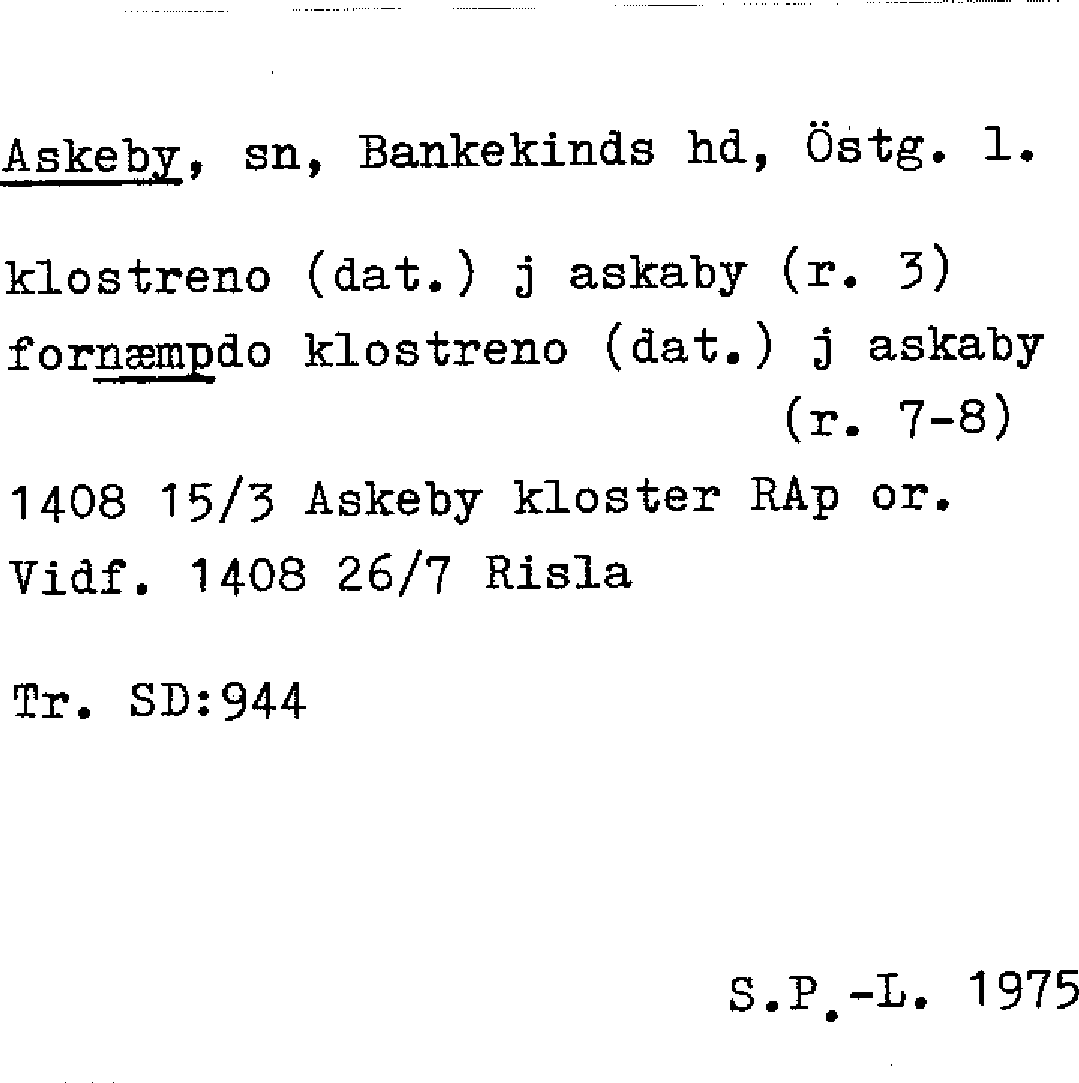 Askeby, sn, Bankekinds hd, Östg. l.

klostreno (dat.) j askaby (r. 3)
fornæmpdo klostreno (dat.) j askaby
(r. 7-8)
1408 15/3 Askeby kloster RAp or.
Vidf. 1408 26/7 Risla

Tr. SD:944

S.P.-L. 1975